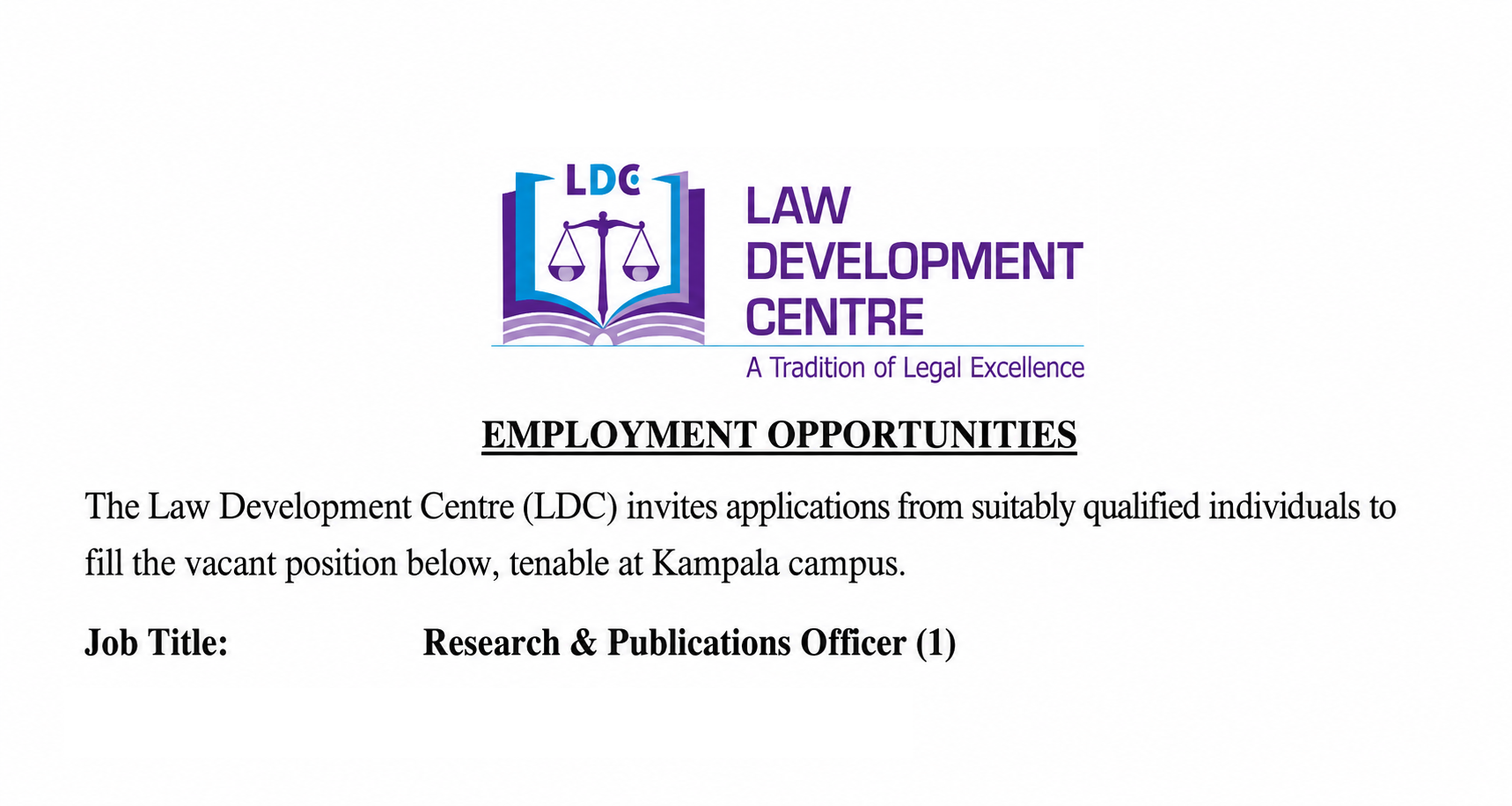 LDC

LAW
DEVELOPMENT
CENTRE
A Tradition of Legal Excellence

EMPLOYMENT OPPORTUNITIES

The Law Development Centre (LDC) invites applications from suitably qualified individuals to fill the vacant position below, tenable at Kampala campus.

Job Title: Research & Publications Officer (1)